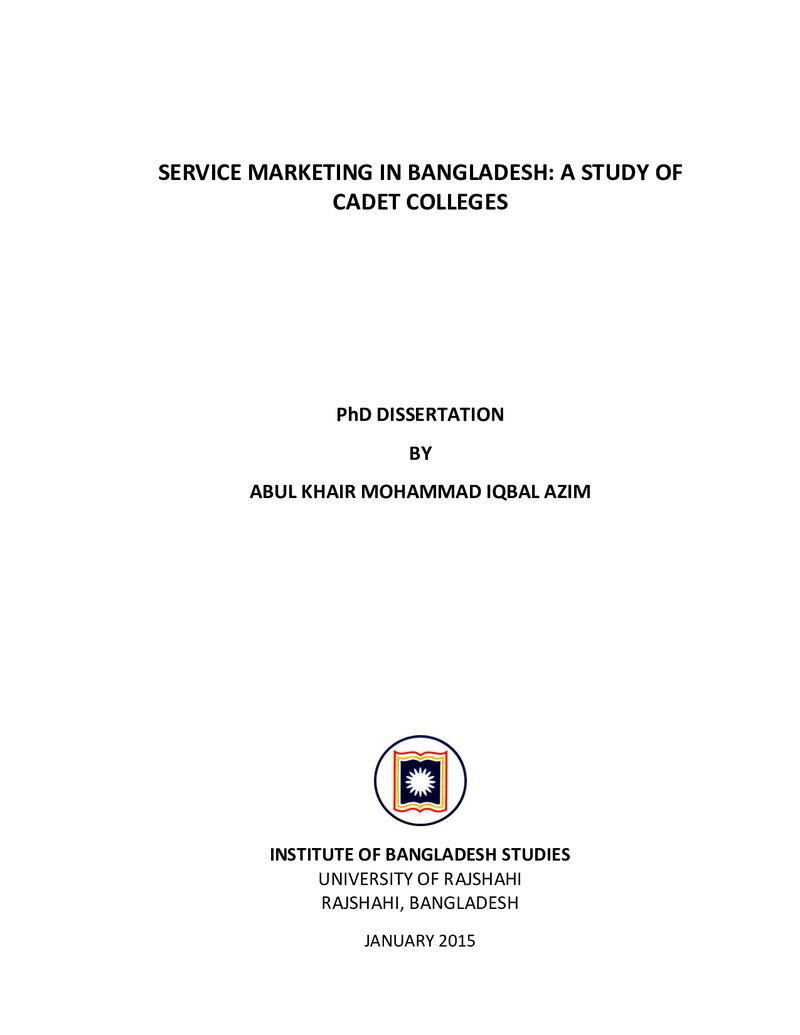 SERVICE MARKETING IN BANGLADESH: A STUDY OF CADET COLLEGES

PhD DISSERTATION

BY

ABUL KHAIR MOHAMMAD IQBAL AZIM

INSTITUTE OF BANGLADESH STUDIES
UNIVERSITY OF RAJSHAHI
RAJSHAHI, BANGLADESH

JANUARY 2015